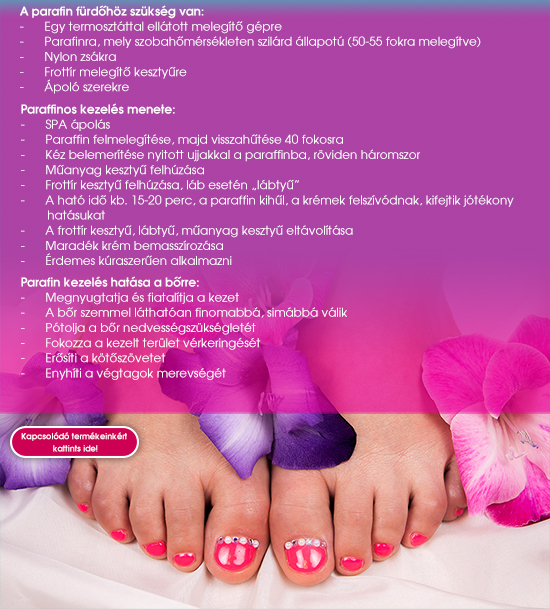 A parafin fürdőhöz szükség van:
- Egy termosztáttal ellátott melegítő gépre
- Parafinra, mely szobahőmérsékleten szilárd állapotú (50-55 fokra melegítve)
- Nylon zsákra
- Frottír melegítő kesztyűre
- Ápoló szerekre

Paraffinos kezelés menete:
- SPA ápolás
- Paraffin felmelegítése, majd visszahűtése 40 fokosra
- Kéz belemerítése nyitott ujjakkal a paraffinba, röviden háromszor
- Műanyag kesztyű felhúzása
- Frottír kesztyű felhúzása, láb esetén „lábtyű"
- A ható idő kb. 15-20 perc, a paraffin kihűl, a krémek felszívódnak, kifejtik jótékony hatásukat
- A frottír kesztyű, lábtyű, műanyag kesztyű eltávolítása
- Maradék krém bemasszírozása
- Érdemes kúraszerűen alkalmazni

Parafin kezelés hatása a bőrre:
- Megnyugtatja és fiatalítja a kezet
- A bőr szemmel láthatóan finomabbá, simábbá válik
- Pótolja a bőr nedvességszükségletét
- Fokozza a kezelt terület vérkeringését
- Erősíti a kötőszövetet
- Enyhíti a végtagok merevségét

Kapcsolódó termékeinkért kattints ide!